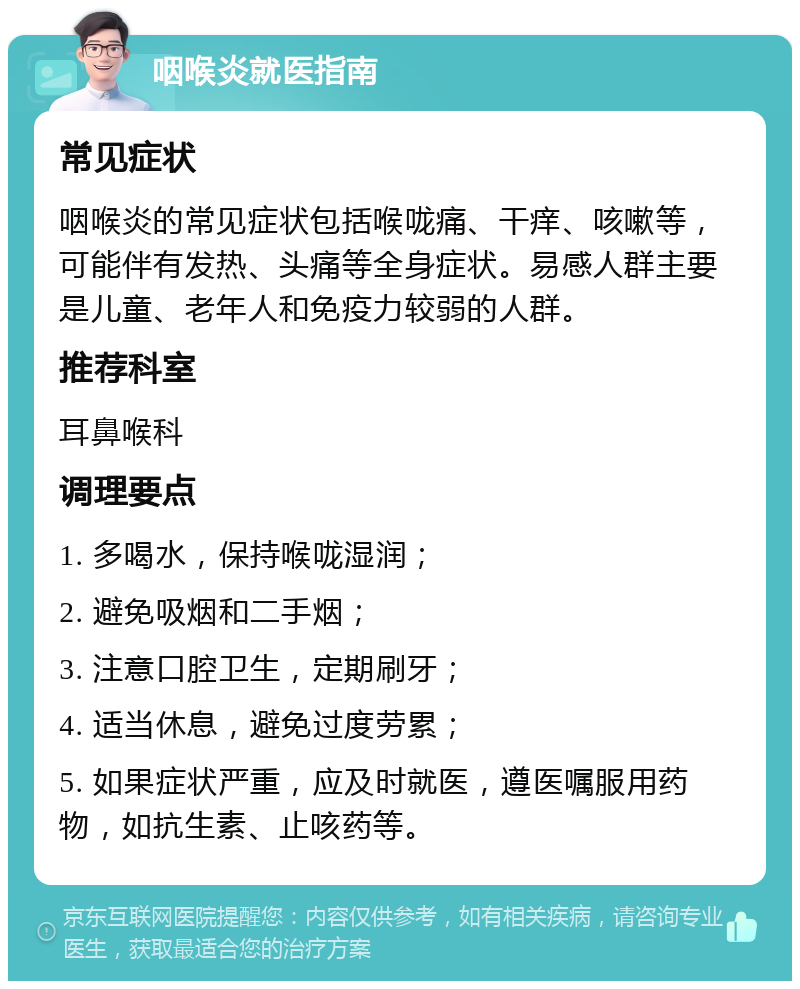 咽喉炎就医指南

常见症状

咽喉炎的常见症状包括喉咙痛、干痒、咳嗽等，可能伴有发热、头痛等全身症状。易感人群主要是儿童、老年人和免疫力较弱的人群。

推荐科室

耳鼻喉科

调理要点

1. 多喝水，保持喉咙湿润；

2. 避免吸烟和二手烟；

3. 注意口腔卫生，定期刷牙；

4. 适当休息，避免过度劳累；

5. 如果症状严重，应及时就医，遵医嘱服用药物，如抗生素、止咳药等。

京东互联网医院提醒您：内容仅供参考，如有相关疾病，请咨询专业医生，获取最适合您的治疗方案